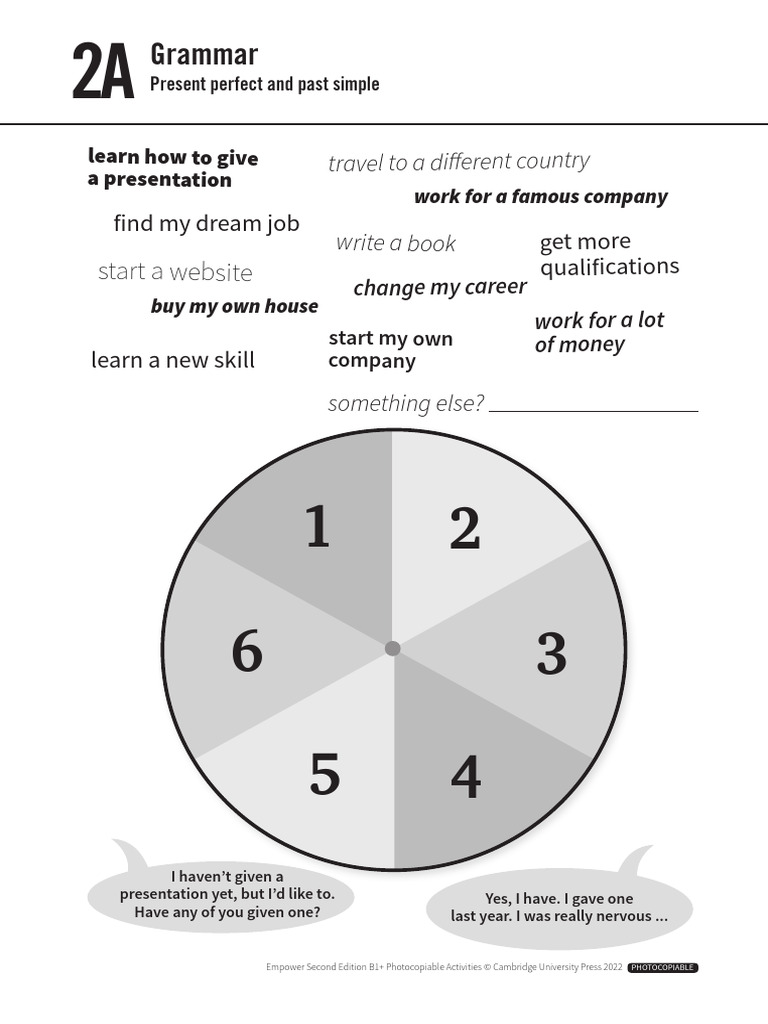 2A Grammar
Present perfect and past simple

learn how to give a presentation

travel to a different country

work for a famous company

find my dream job

write a book

get more qualifications

start a website

change my career

buy my own house

work for a lot of money

start my own company

learn a new skill

something else? ____________

1
2
3
4
5
6

I haven't given a presentation yet, but I'd like to. Have any of you given one?

Yes, I have. I gave one last year. I was really nervous ...

Empower Second Edition B1+ Photocopiable Activities © Cambridge University Press 2022 PHOTOCOPIABLE